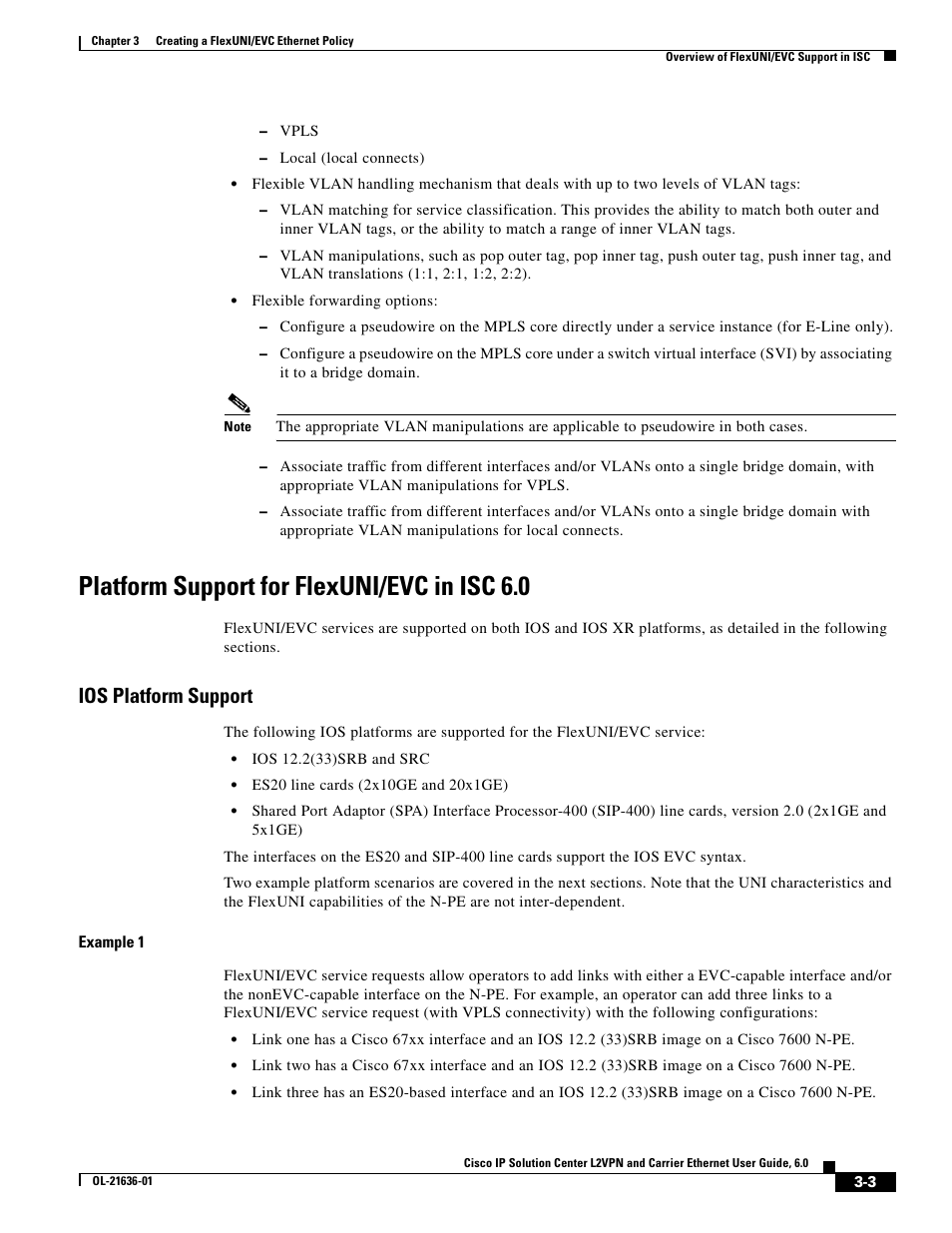 Chapter 3 Creating a FlexUNI/EVC Ethernet Policy

Overview of FlexUNI/EVC Support in ISC

– VPLS

– Local (local connects)

• Flexible VLAN handling mechanism that deals with up to two levels of VLAN tags:

– VLAN matching for service classification. This provides the ability to match both outer and inner VLAN tags, or the ability to match a range of inner VLAN tags.

– VLAN manipulations, such as pop outer tag, pop inner tag, push outer tag, push inner tag, and VLAN translations (1:1, 2:1, 1:2, 2:2).

• Flexible forwarding options:

– Configure a pseudowire on the MPLS core directly under a service instance (for E-Line only).

– Configure a pseudowire on the MPLS core under a switch virtual interface (SVI) by associating it to a bridge domain.

Note The appropriate VLAN manipulations are applicable to pseudowire in both cases.

– Associate traffic from different interfaces and/or VLANs onto a single bridge domain, with appropriate VLAN manipulations for VPLS.

– Associate traffic from different interfaces and/or VLANs onto a single bridge domain with appropriate VLAN manipulations for local connects.

Platform Support for FlexUNI/EVC in ISC 6.0

FlexUNI/EVC services are supported on both IOS and IOS XR platforms, as detailed in the following sections.

IOS Platform Support

The following IOS platforms are supported for the FlexUNI/EVC service:

• IOS 12.2(33)SRB and SRC

• ES20 line cards (2x10GE and 20x1GE)

• Shared Port Adaptor (SPA) Interface Processor-400 (SIP-400) line cards, version 2.0 (2x1GE and 5x1GE)

The interfaces on the ES20 and SIP-400 line cards support the IOS EVC syntax.

Two example platform scenarios are covered in the next sections. Note that the UNI characteristics and the FlexUNI capabilities of the N-PE are not inter-dependent.

Example 1

FlexUNI/EVC service requests allow operators to add links with either a EVC-capable interface and/or the nonEVC-capable interface on the N-PE. For example, an operator can add three links to a FlexUNI/EVC service request (with VPLS connectivity) with the following configurations:

• Link one has a Cisco 67xx interface and an IOS 12.2 (33)SRB image on a Cisco 7600 N-PE.

• Link two has a Cisco 67xx interface and an IOS 12.2 (33)SRB image on a Cisco 7600 N-PE.

• Link three has an ES20-based interface and an IOS 12.2 (33)SRB image on a Cisco 7600 N-PE.

Cisco IP Solution Center L2VPN and Carrier Ethernet User Guide, 6.0

OL-21636-01

3-3